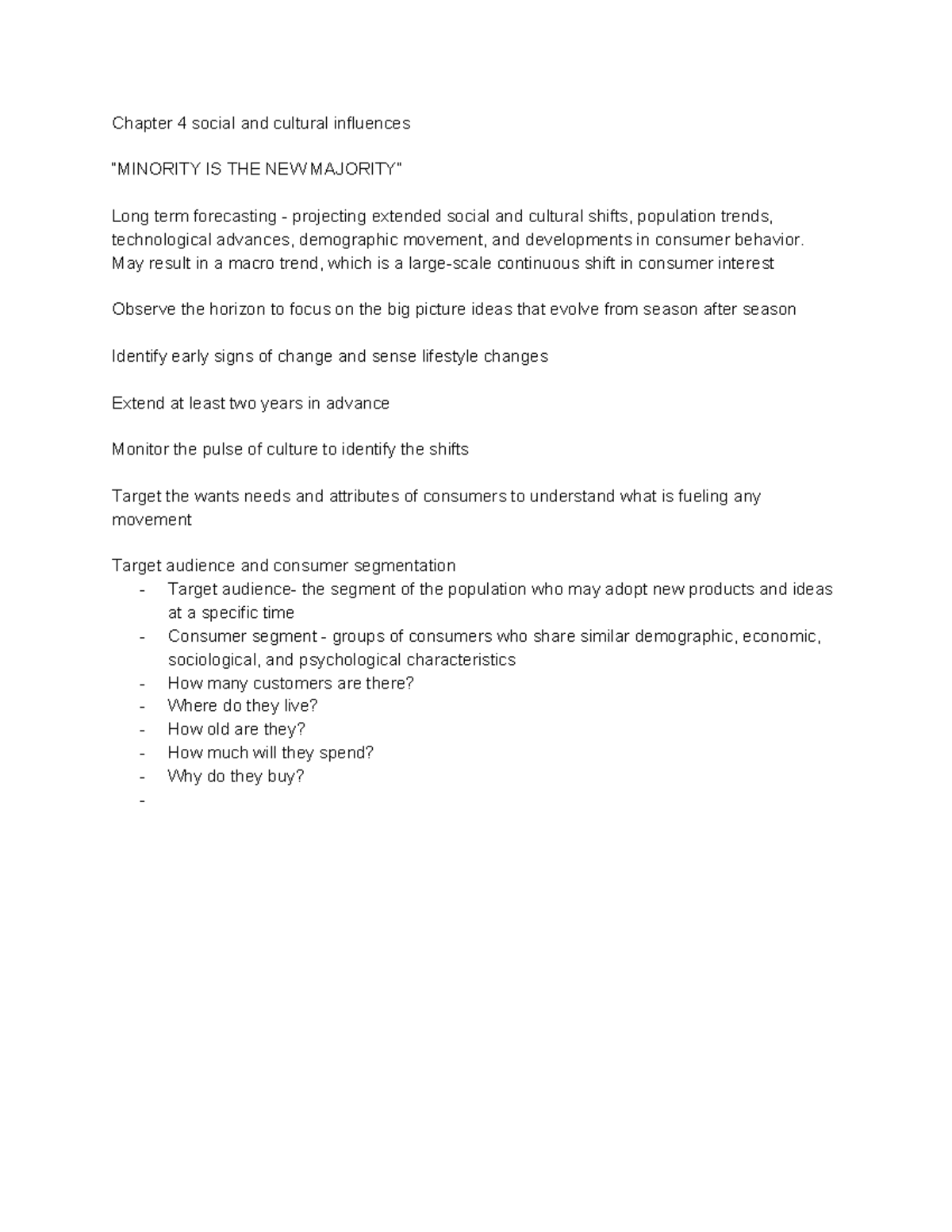 Chapter 4 social and cultural influences

"MINORITY IS THE NEW MAJORITY"

Long term forecasting - projecting extended social and cultural shifts, population trends, technological advances, demographic movement, and developments in consumer behavior. May result in a macro trend, which is a large-scale continuous shift in consumer interest

Observe the horizon to focus on the big picture ideas that evolve from season after season

Identify early signs of change and sense lifestyle changes

Extend at least two years in advance

Monitor the pulse of culture to identify the shifts

Target the wants needs and attributes of consumers to understand what is fueling any movement

Target audience and consumer segmentation
- Target audience- the segment of the population who may adopt new products and ideas at a specific time
- Consumer segment - groups of consumers who share similar demographic, economic, sociological, and psychological characteristics
- How many customers are there?
- Where do they live?
- How old are they?
- How much will they spend?
- Why do they buy?
-